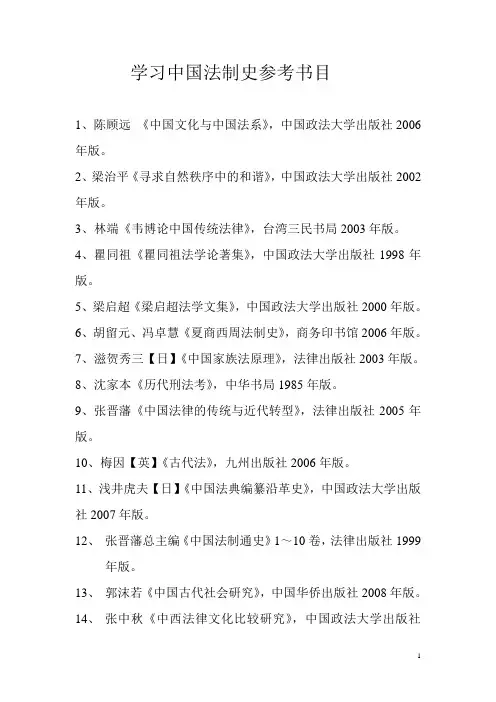 学习中国法制史参考书目

1、陈顾远 《中国文化与中国法系》，中国政法大学出版社 2006 年版。

2、梁治平《寻求自然秩序中的和谐》，中国政法大学出版社 2002 年版。

3、林端《韦博论中国传统法律》，台湾三民书局 2003 年版。

4、瞿同祖《瞿同祖法学论著集》，中国政法大学出版社 1998 年版。

5、梁启超《梁启超法学文集》，中国政法大学出版社 2000 年版。

6、胡留元、冯卓慧《夏商西周法制史》，商务印书馆 2006 年版。

7、滋贺秀三【日】《中国家族法原理》，法律出版社 2003 年版。

8、沈家本《历代刑法考》，中华书局 1985 年版。

9、张晋藩《中国法律的传统与近代转型》，法律出版社 2005 年版。

10、梅因【英】《古代法》，九州出版社 2006 年版。

11、浅井虎夫【日】《中国法典编纂沿革史》，中国政法大学出版社 2007 年版。

12、 张晋藩总主编《中国法制通史》1～10 卷，法律出版社 1999 年版。

13、 郭沫若《中国古代社会研究》，中国华侨出版社 2008 年版。

14、 张中秋《中西法律文化比较研究》，中国政法大学出版社

1